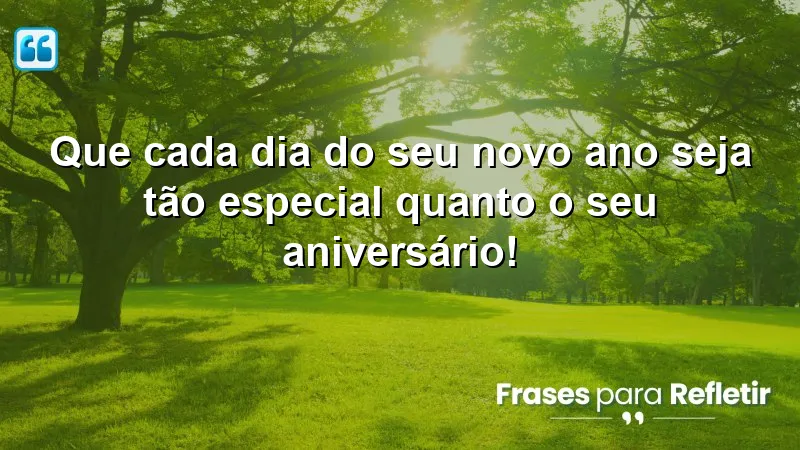 Que cada dia do seu novo ano seja tão especial quanto o seu aniversário!

Frases para Refletir